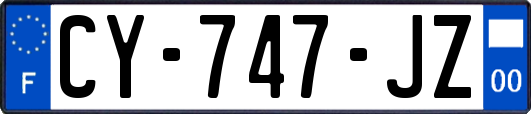 F
CY-747-JZ
00